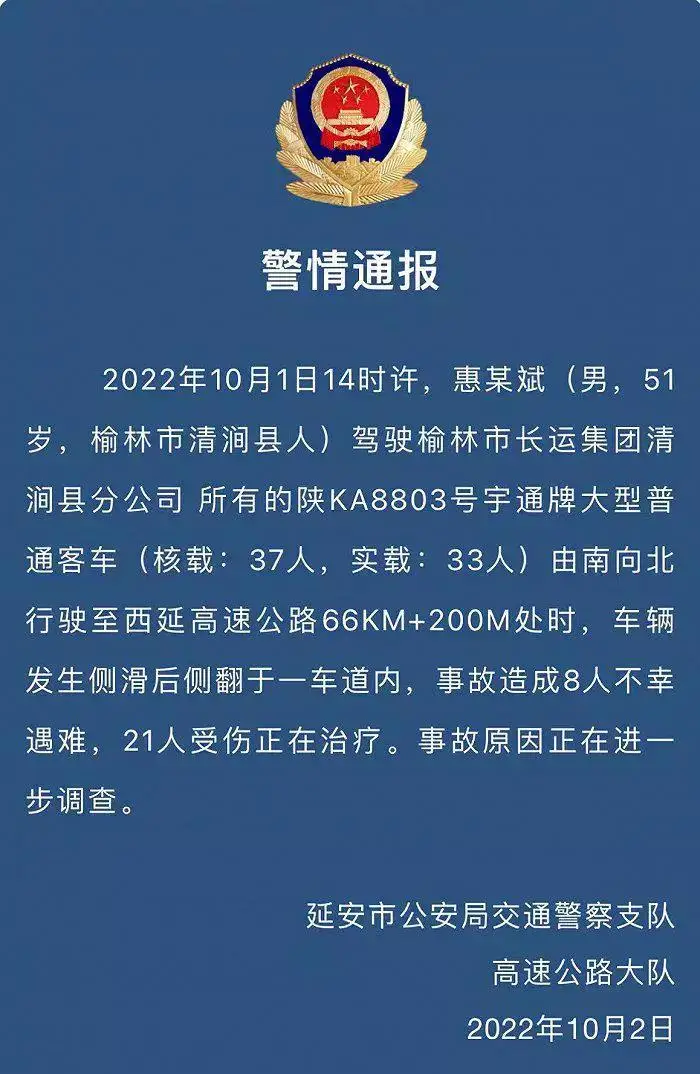 警情通报

2022年10月1日14时许，惠某斌（男，51岁，榆林市清涧县人）驾驶榆林市长运集团清涧县分公司 所有的陕KA8803号宇通牌大型普通客车（核载：37人，实载：33人）由南向北行驶至西延高速公路66KM+200M处时，车辆发生侧滑后侧翻于一车道内，事故造成8人不幸遇难，21人受伤正在治疗。事故原因正在进一步调查。

延安市公安局交通警察支队
高速公路大队
2022年10月2日